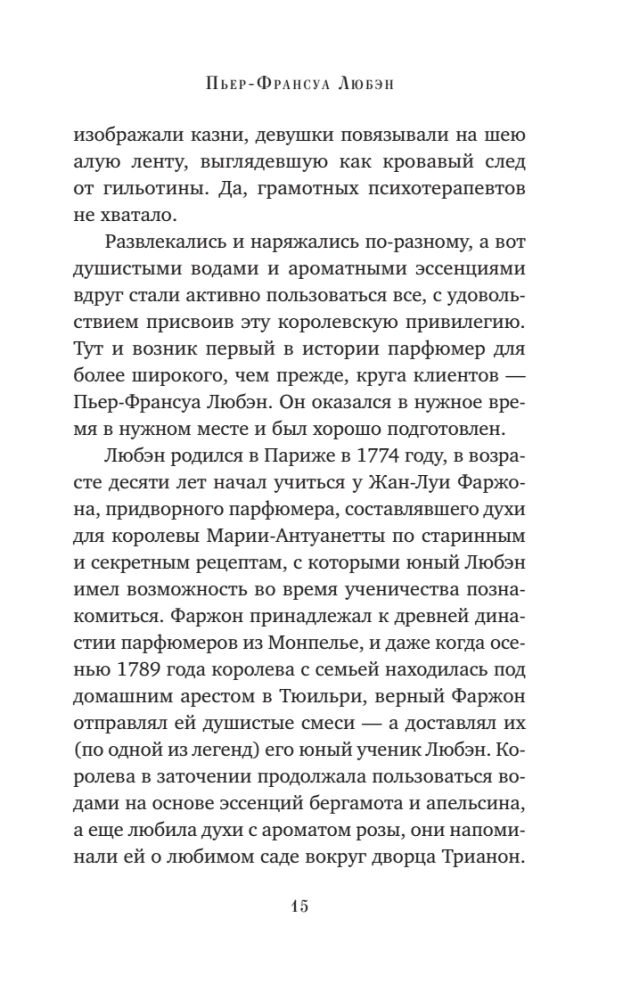 Пьер-Франсуа Любэн

изображали казни, девушки повязывали на шею алую ленту, выглядевшую как кровавый след от гильотины. Да, грамотных психотерапевтов не хватало.

Развлекались и наряжались по-разному, а вот душистыми водами и ароматными эссенциями вдруг стали активно пользоваться все, с удовольствием присвоив эту королевскую привилегию. Тут и возник первый в истории парфюмер для более широкого, чем прежде, круга клиентов — Пьер-Франсуа Любэн. Он оказался в нужное время в нужном месте и был хорошо подготовлен.

Любэн родился в Париже в 1774 году, в возрасте десяти лет начал учиться у Жан-Луи Фаржона, придворного парфюмера, составлявшего духи для королевы Марии-Антуанетты по старинным и секретным рецептам, с которыми юный Любэн имел возможность во время ученичества познакомиться. Фаржон принадлежал к древней династии парфюмеров из Монпелье, и даже когда осенью 1789 года королева с семьей находилась под домашним арестом в Тюильри, верный Фаржон отправлял ей душистые смеси — а доставлял их (по одной из легенд) его юный ученик Любэн. Королева в заточении продолжала пользоваться водами на основе эссенций бергамота и апельсина, а еще любила духи с ароматом розы, они напоминали ей о любимом саде вокруг дворца Трианон.

15